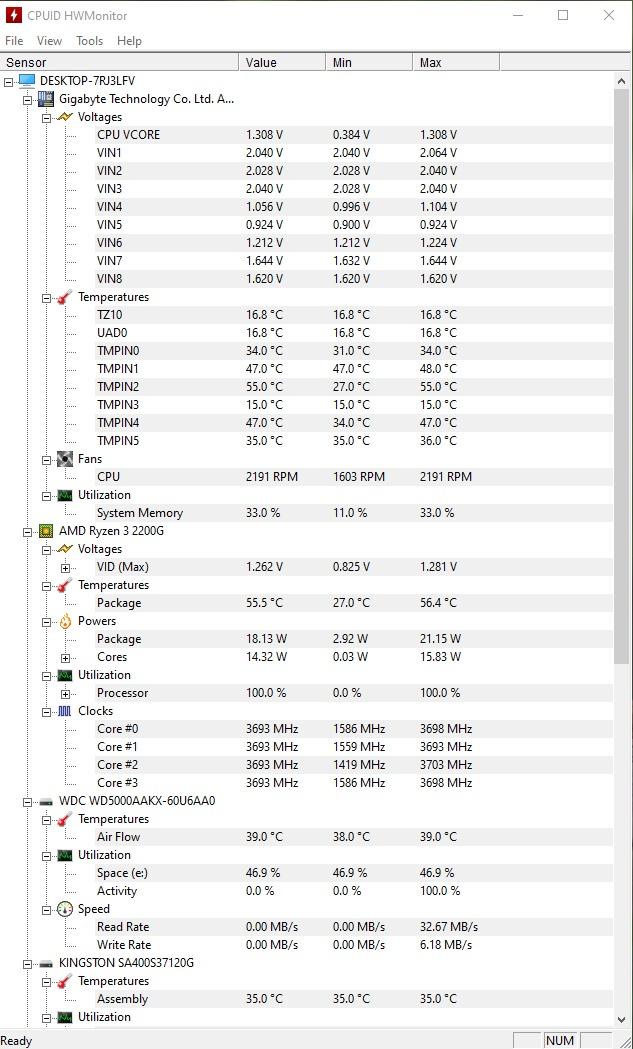 CPUID HWMonitor

File View Tools Help

| Sensor | Value | Min | Max |
|---|---|---|---|
| DESKTOP-7RJ3LFV | | | |
| Gigabyte Technology Co. Ltd. A... | | | |
| Voltages | | | |
| CPU VCORE | 1.308 V | 0.384 V | 1.308 V |
| VIN1 | 2.040 V | 2.040 V | 2.064 V |
| VIN2 | 2.028 V | 2.028 V | 2.040 V |
| VIN3 | 2.040 V | 2.028 V | 2.040 V |
| VIN4 | 1.056 V | 0.996 V | 1.104 V |
| VIN5 | 0.924 V | 0.900 V | 0.924 V |
| VIN6 | 1.212 V | 1.212 V | 1.224 V |
| VIN7 | 1.644 V | 1.632 V | 1.644 V |
| VIN8 | 1.620 V | 1.620 V | 1.620 V |
| Temperatures | | | |
| TZ10 | 16.8 °C | 16.8 °C | 16.8 °C |
| UAD0 | 16.8 °C | 16.8 °C | 16.8 °C |
| TMPIN0 | 34.0 °C | 31.0 °C | 34.0 °C |
| TMPIN1 | 47.0 °C | 47.0 °C | 48.0 °C |
| TMPIN2 | 55.0 °C | 27.0 °C | 55.0 °C |
| TMPIN3 | 15.0 °C | 15.0 °C | 15.0 °C |
| TMPIN4 | 47.0 °C | 34.0 °C | 47.0 °C |
| TMPIN5 | 35.0 °C | 35.0 °C | 36.0 °C |
| Fans | | | |
| CPU | 2191 RPM | 1603 RPM | 2191 RPM |
| Utilization | | | |
| System Memory | 33.0 % | 11.0 % | 33.0 % |
| AMD Ryzen 3 2200G | | | |
| Voltages | | | |
| VID (Max) | 1.262 V | 0.825 V | 1.281 V |
| Temperatures | | | |
| Package | 55.5 °C | 27.0 °C | 56.4 °C |
| Powers | | | |
| Package | 18.13 W | 2.92 W | 21.15 W |
| Cores | 14.32 W | 0.03 W | 15.83 W |
| Utilization | | | |
| Processor | 100.0 % | 0.0 % | 100.0 % |
| Clocks | | | |
| Core #0 | 3693 MHz | 1586 MHz | 3698 MHz |
| Core #1 | 3693 MHz | 1559 MHz | 3693 MHz |
| Core #2 | 3693 MHz | 1419 MHz | 3703 MHz |
| Core #3 | 3693 MHz | 1586 MHz | 3698 MHz |
| WDC WD5000AAKX-60U6AA0 | | | |
| Temperatures | | | |
| Air Flow | 39.0 °C | 38.0 °C | 39.0 °C |
| Utilization | | | |
| Space (e:) | 46.9 % | 46.9 % | 46.9 % |
| Activity | 0.0 % | 0.0 % | 100.0 % |
| Speed | | | |
| Read Rate | 0.00 MB/s | 0.00 MB/s | 32.67 MB/s |
| Write Rate | 0.00 MB/s | 0.00 MB/s | 6.18 MB/s |
| KINGSTON SA400S37120G | | | |
| Temperatures | | | |
| Assembly | 35.0 °C | 35.0 °C | 35.0 °C |
| Utilization | | | |

Ready NUM